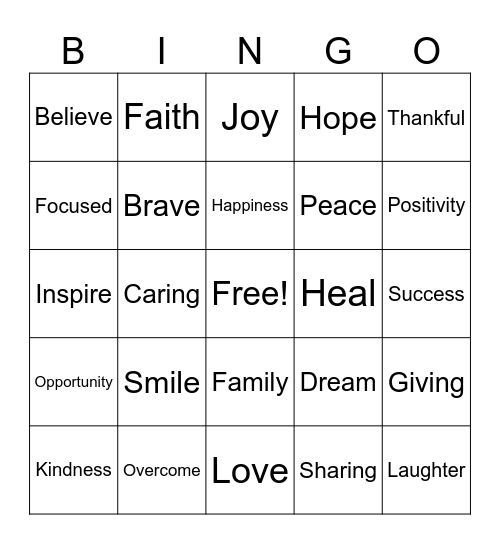 | B | I | N | G | O |
|---|---|---|---|---|
| Believe | Faith | Joy | Hope | Thankful |
| Focused | Brave | Happiness | Peace | Positivity |
| Inspire | Caring | Free! | Heal | Success |
| Opportunity | Smile | Family | Dream | Giving |
| Kindness | Overcome | Love | Sharing | Laughter |